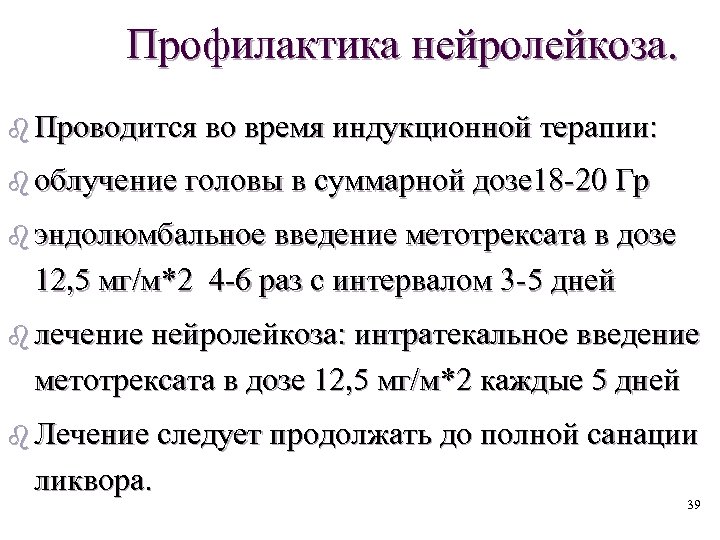 Профилактика нейролейкоза.

• Проводится во время индукционной терапии:

• облучение головы в суммарной дозе18-20 Гр

• эндолюмбальное введение метотрексата в дозе 12,5 мг/м*2 4-6 раз с интервалом 3-5 дней

• лечение нейролейкоза: интратекальное введение метотрексата в дозе 12,5 мг/м*2 каждые 5 дней

• Лечение следует продолжать до полной санации ликвора.

39